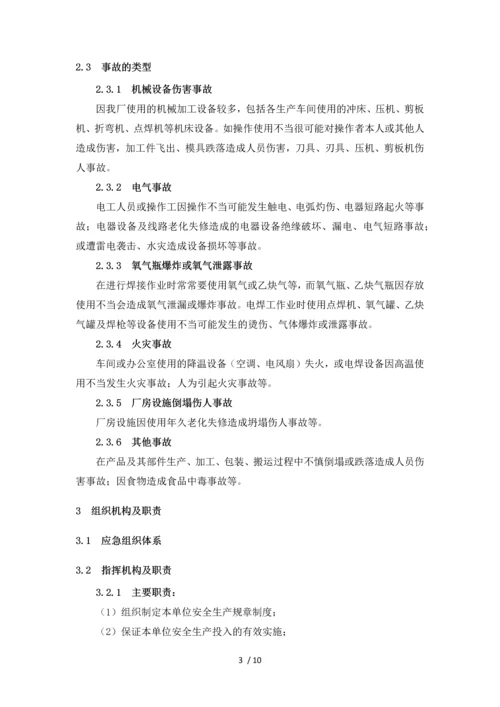 2.3 事故的类型

2.3.1 机械设备伤害事故

因我厂使用的机械加工设备较多，包括各生产车间使用的冲床、压机、剪板机、折弯机、点焊机等机床设备。如操作使用不当很可能对操作者本人或其他人造成伤害，加工件飞出、模具跌落造成人员伤害，刀具、刃具、压机、剪板机伤人事故。

2.3.2 电气事故

电工人员或操作工因操作不当可能发生触电、电弧灼伤、电器短路起火等事故；电器设备及线路老化失修造成的电器设备绝缘破坏、漏电、电气短路事故；或遭雷电袭击、水灾造成设备损坏等事故。

2.3.3 氧气瓶爆炸或氧气泄露事故

在进行焊接作业时常常要使用氧气或乙炔气等，而氧气瓶、乙炔气瓶因存放使用不当会造成氧气泄漏或爆炸事故。电焊工作业时使用点焊机、氧气罐、乙炔气罐及焊枪等设备使用不当可能发生的烫伤、气体爆炸或泄露事故。

2.3.4 火灾事故

车间或办公室使用的降温设备（空调、电风扇）失火，或电焊设备因高温使用不当发生火灾事故；人为引起火灾事故等。

2.3.5 厂房设施倒塌伤人事故

厂房设施因使用年久老化失修造成坍塌伤人事故等。

2.3.6 其他事故

在产品及其部件生产、加工、包装、搬运过程中不慎倒塌或跌落造成人员伤害事故；因食物造成食品中毒事故等。

3 组织机构及职责

3.1 应急组织体系

3.2 指挥机构及职责

3.2.1 主要职责：

（1）组织制定本单位安全生产规章制度；

（2）保证本单位安全生产投入的有效实施；

3 / 10